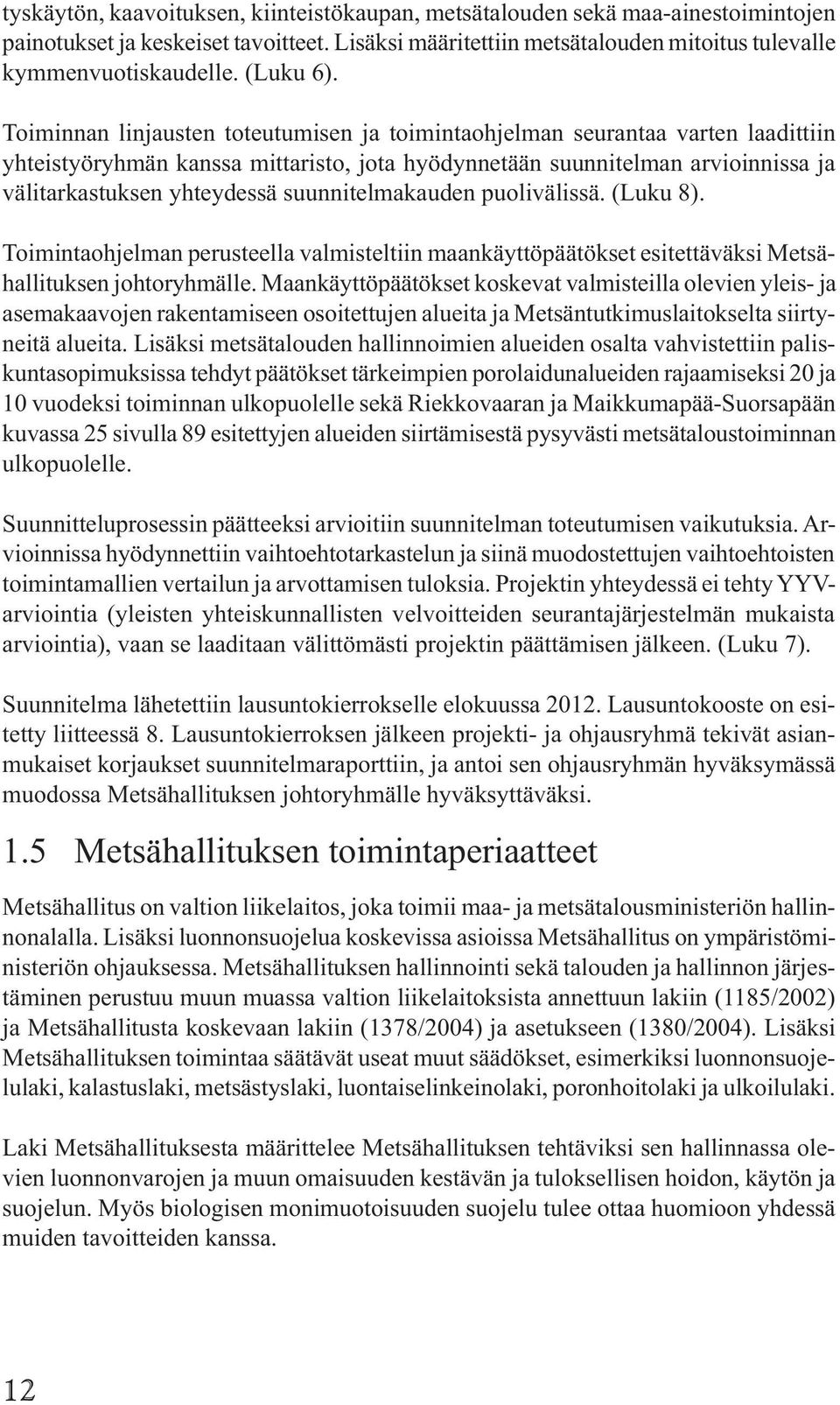 tyskäytön, kaavoituksen, kiinteistökaupan, metsätalouden sekä maa-ainestoimintojen painotukset ja keskeiset tavoitteet. Lisäksi määritettiin metsätalouden mitoitus tulevalle kymmenvuotiskaudelle. (Luku 6).

Toiminnan linjausten toteutumisen ja toimintaohjelman seurantaa varten laadittiin yhteistyöryhmän kanssa mittaristo, jota hyödynnetään suunnitelman arvioinnissa ja välitarkastuksen yhteydessä suunnitelmakauden puolivälissä. (Luku 8).

Toimintaohjelman perusteella valmisteltiin maankäyttöpäätökset esitettäväksi Metsähallituksen johtoryhmälle. Maankäyttöpäätökset koskevat valmisteilla olevien yleis- ja asemakaavojen rakentamiseen osoitettujen alueita ja Metsäntutkimuslaitokselta siirtyneitä alueita. Lisäksi metsätalouden hallinnoimien alueiden osalta vahvistettiin paliskuntasopimuksissa tehdyt päätökset tärkeimpien porolaidunalueiden rajaamiseksi 20 ja 10 vuodeksi toiminnan ulkopuolelle sekä Riekkovaaran ja Maikkumapää-Suorsapään kuvassa 25 sivulla 89 esitettyjen alueiden siirtämisestä pysyvästi metsätaloustoiminnan ulkopuolelle.

Suunnitteluprosessin päätteeksi arvioitiin suunnitelman toteutumisen vaikutuksia. Arvioinnissa hyödynnettiin vaihtoehtotarkastelun ja siinä muodostettujen vaihtoehtoisten toimintamallien vertailun ja arvottamisen tuloksia. Projektin yhteydessä ei tehty YYV-arviointia (yleisten yhteiskunnallisten velvoitteiden seurantajärjestelmän mukaista arviointia), vaan se laaditaan välittömästi projektin päättämisen jälkeen. (Luku 7).

Suunnitelma lähetettiin lausuntokierrokselle elokuussa 2012. Lausuntokooste on esitetty liitteessä 8. Lausuntokierroksen jälkeen projekti- ja ohjausryhmä tekivät asianmukaiset korjaukset suunnitelmaraporttiin, ja antoi sen ohjausryhmän hyväksymässä muodossa Metsähallituksen johtoryhmälle hyväksyttäväksi.

1.5 Metsähallituksen toimintaperiaatteet

Metsähallitus on valtion liikelaitos, joka toimii maa- ja metsätalousministeriön hallinnonalalla. Lisäksi luonnonsuojelua koskevissa asioissa Metsähallitus on ympäristöministeriön ohjauksessa. Metsähallituksen hallinnointi sekä talouden ja hallinnon järjestäminen perustuu muun muassa valtion liikelaitoksista annettuun lakiin (1185/2002) ja Metsähallitusta koskevaan lakiin (1378/2004) ja asetukseen (1380/2004). Lisäksi Metsähallituksen toimintaa säätävät useat muut säädökset, esimerkiksi luonnonsuojelulaki, kalastuslaki, metsästyslaki, luontaiselinkeinolaki, poronhoitolaki ja ulkoilulaki.

Laki Metsähallituksesta määrittelee Metsähallituksen tehtäviksi sen hallinnassa olevien luonnonvarojen ja muun omaisuuden kestävän ja tuloksellisen hoidon, käytön ja suojelun. Myös biologisen monimuotoisuuden suojelu tulee ottaa huomioon yhdessä muiden tavoitteiden kanssa.

12